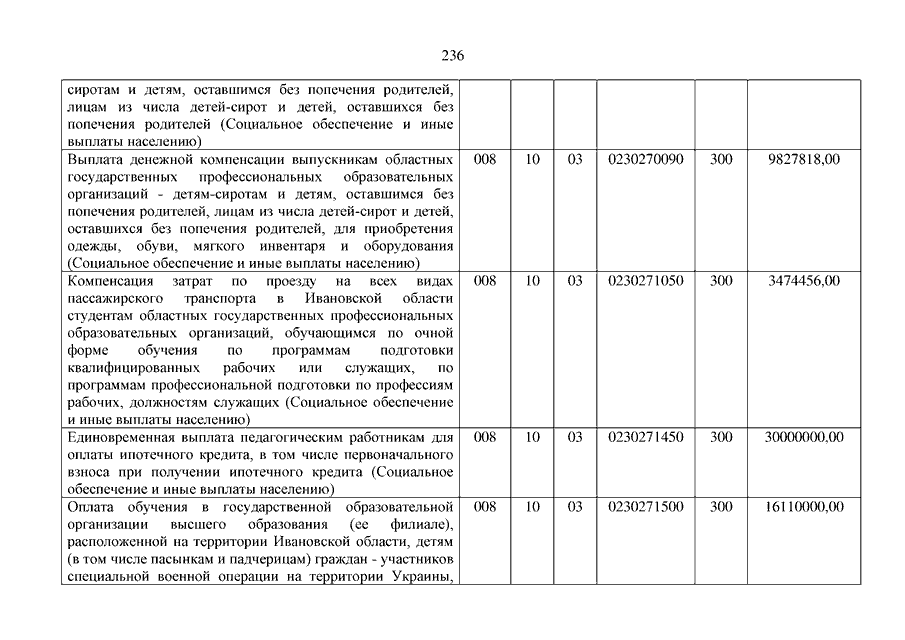 236

| | | | | | | |
|---|---|---|---|---|---|---|
| сиротам и детям, оставшимся без попечения родителей, лицам из числа детей-сирот и детей, оставшихся без попечения родителей (Социальное обеспечение и иные выплаты населению) | | | | | | |
| Выплата денежной компенсации выпускникам областных государственных профессиональных образовательных организаций - детям-сиротам и детям, оставшимся без попечения родителей, лицам из числа детей-сирот и детей, оставшихся без попечения родителей, для приобретения одежды, обуви, мягкого инвентаря и оборудования (Социальное обеспечение и иные выплаты населению) | 008 | 10 | 03 | 0230270090 | 300 | 9827818,00 |
| Компенсация затрат по проезду на всех видах пассажирского транспорта в Ивановской области студентам областных государственных профессиональных образовательных организаций, обучающимся по очной форме обучения по программам подготовки квалифицированных рабочих или служащих, по программам профессиональной подготовки по профессиям рабочих, должностям служащих (Социальное обеспечение и иные выплаты населению) | 008 | 10 | 03 | 0230271050 | 300 | 3474456,00 |
| Единовременная выплата педагогическим работникам для оплаты ипотечного кредита, в том числе первоначального взноса при получении ипотечного кредита (Социальное обеспечение и иные выплаты населению) | 008 | 10 | 03 | 0230271450 | 300 | 30000000,00 |
| Оплата обучения в государственной образовательной организации высшего образования (ее филиале), расположенной на территории Ивановской области, детям (в том числе пасынкам и падчерицам) граждан - участников специальной военной операции на территории Украины, | 008 | 10 | 03 | 0230271500 | 300 | 16110000,00 |